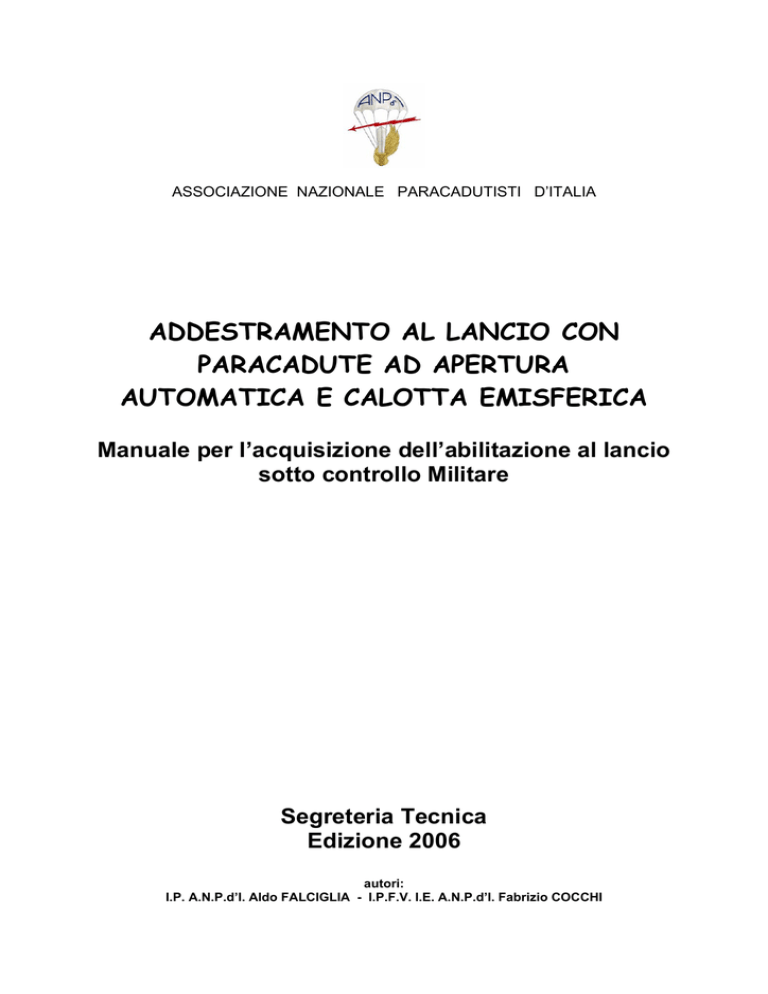 ANPd'I

ASSOCIAZIONE NAZIONALE PARACADUTISTI D'ITALIA

ADDESTRAMENTO AL LANCIO CON PARACADUTE AD APERTURA AUTOMATICA E CALOTTA EMISFERICA

Manuale per l'acquisizione dell'abilitazione al lancio sotto controllo Militare

Segreteria Tecnica
Edizione 2006

autori:
I.P. A.N.P.d'I. Aldo FALCIGLIA - I.P.F.V. I.E. A.N.P.d'I. Fabrizio COCCHI